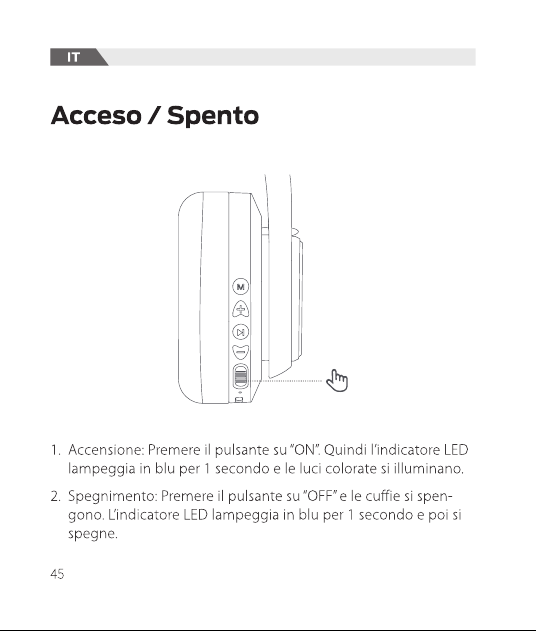 IT

Acceso / Spento

M

1. Accensione: Premere il pulsante su "ON". Quindi l'indicatore LED lampeggia in blu per 1 secondo e le luci colorate si illuminano.

2. Spegnimento: Premere il pulsante su "OFF" e le cuffie si spengono. L'indicatore LED lampeggia in blu per 1 secondo e poi si spegne.

45